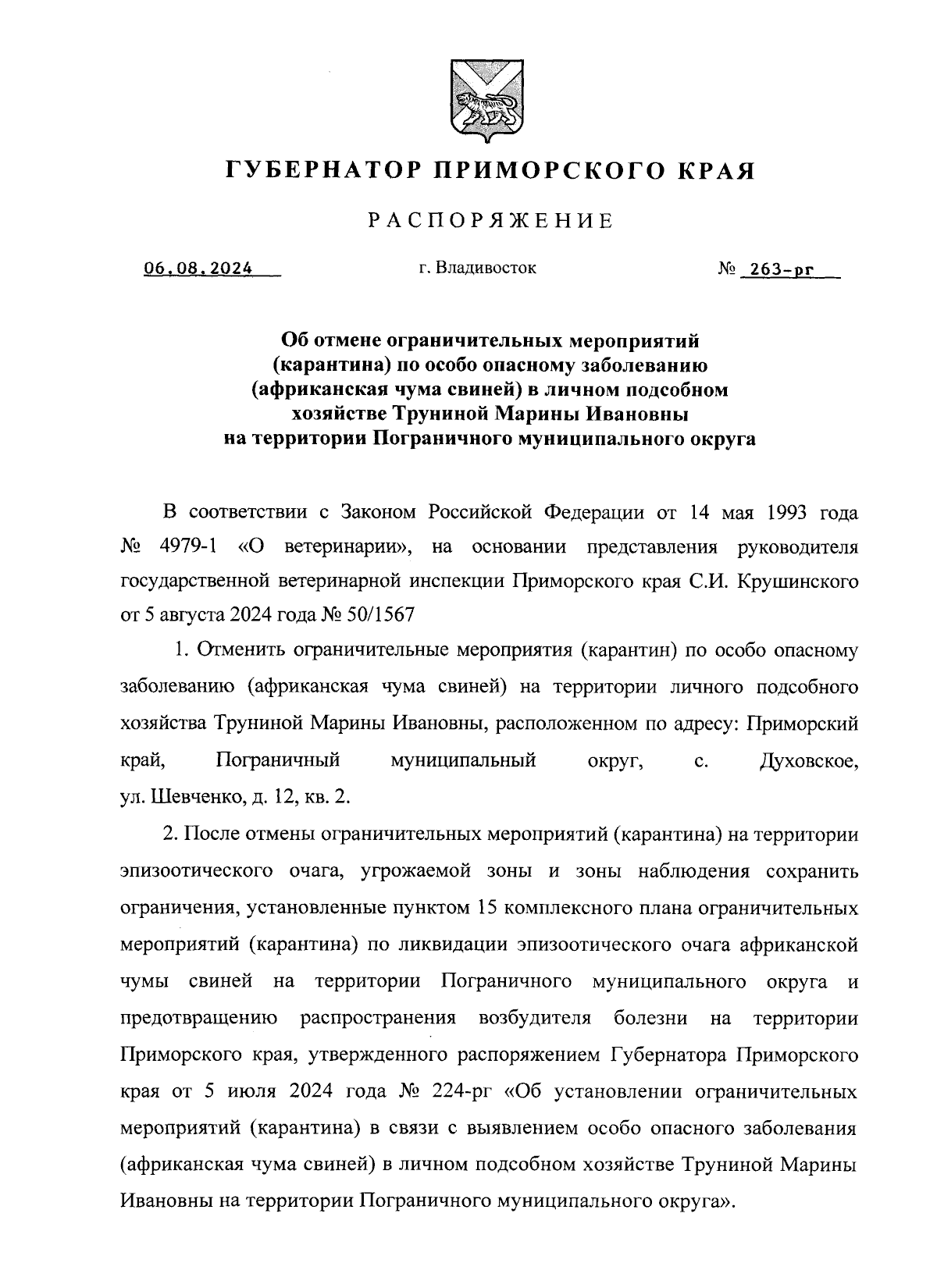 ГУБЕРНАТОР ПРИМОРСКОГО КРАЯ

РАСПОРЯЖЕНИЕ

06.08.2024 г. Владивосток № 263-рг

Об отмене ограничительных мероприятий (карантина) по особо опасному заболеванию (африканская чума свиней) в личном подсобном хозяйстве Труниной Марины Ивановны на территории Пограничного муниципального округа

В соответствии с Законом Российской Федерации от 14 мая 1993 года № 4979-1 «О ветеринарии», на основании представления руководителя государственной ветеринарной инспекции Приморского края С.И. Крушинского от 5 августа 2024 года № 50/1567

1. Отменить ограничительные мероприятия (карантин) по особо опасному заболеванию (африканская чума свиней) на территории личного подсобного хозяйства Труниной Марины Ивановны, расположенном по адресу: Приморский край, Пограничный муниципальный округ, с. Духовское, ул. Шевченко, д. 12, кв. 2.

2. После отмены ограничительных мероприятий (карантина) на территории эпизоотического очага, угрожаемой зоны и зоны наблюдения сохранить ограничения, установленные пунктом 15 комплексного плана ограничительных мероприятий (карантина) по ликвидации эпизоотического очага африканской чумы свиней на территории Пограничного муниципального округа и предотвращению распространения возбудителя болезни на территории Приморского края, утвержденного распоряжением Губернатора Приморского края от 5 июля 2024 года № 224-рг «Об установлении ограничительных мероприятий (карантина) в связи с выявлением особо опасного заболевания (африканская чума свиней) в личном подсобном хозяйстве Труниной Марины Ивановны на территории Пограничного муниципального округа».